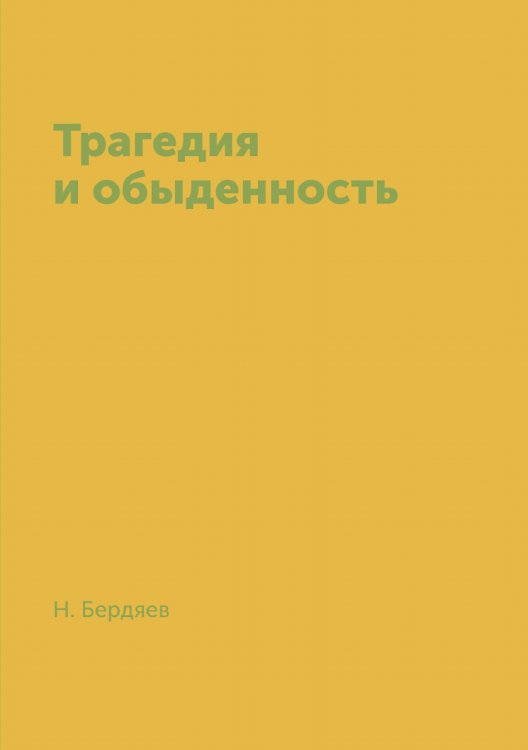 Трагедия
и обыденность

Н. Бердяев